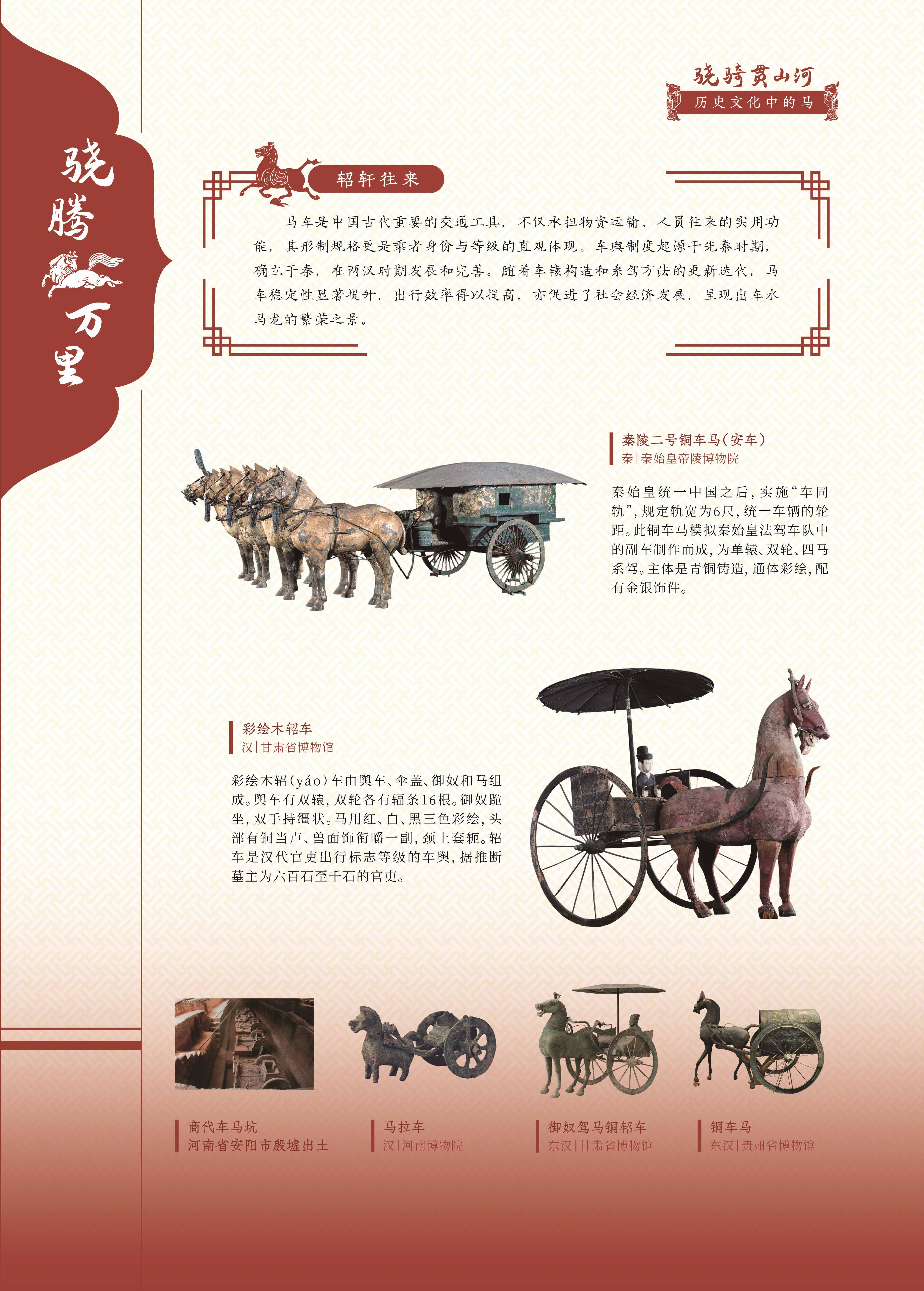 骁腾万里

骁骑贯山河
历史文化中的马

轺轩往来

马车是中国古代重要的交通工具，不仅承担物资运输、人员往来的实用功能，其形制规格更是乘者身份与等级的直观体现。车舆制度起源于先秦时期，确立于秦，在两汉时期发展和完善。随着车辕构造和系驾方法的更新迭代，马车稳定性显著提升，出行效率得以提高，亦促进了社会经济发展，呈现出车水马龙的繁荣之景。

秦陵二号铜车马（安车）
秦｜秦始皇帝陵博物院

秦始皇统一中国之后，实施“车同轨”，规定轨宽为6尺，统一车辆的轮距。此铜车马模拟秦始皇法驾车队中的副车制作而成，为单辕、双轮、四马系驾。主体是青铜铸造，通体彩绘，配有金银饰件。

彩绘木轺车
汉｜甘肃省博物馆

彩绘木轺（yáo）车由舆车、伞盖、御奴和马组成。舆车有双辕，双轮各有辐条16根。御奴跪坐，双手持缰状。马用红、白、黑三色彩绘，头部有铜当卢、兽面饰衔嚼一副，颈上套轭。轺车是汉代官吏出行标志等级的车舆，据推断墓主为六百石至千石的官吏。

商代车马坑
河南省安阳市殷墟出土

马拉车
汉｜河南博物院

御奴驾马铜轺车
东汉｜甘肃省博物馆

铜车马
东汉｜贵州省博物馆